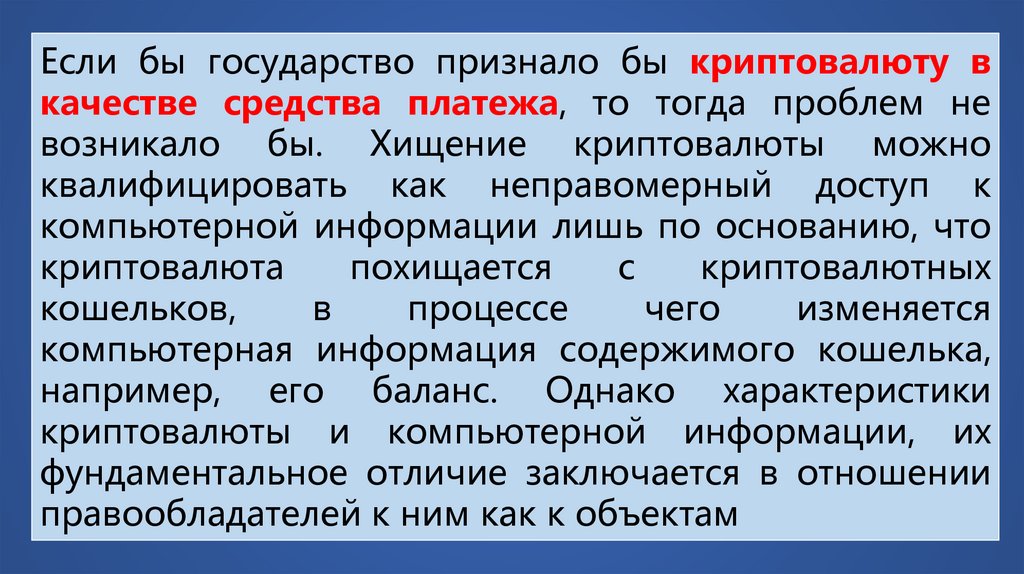 Если бы государство признало бы криптовалюту в качестве средства платежа, то тогда проблем не возникало бы. Хищение криптовалюты можно квалифицировать как неправомерный доступ к компьютерной информации лишь по основанию, что криптовалюта похищается с криптовалютных кошельков, в процессе чего изменяется компьютерная информация содержимого кошелька, например, его баланс. Однако характеристики криптовалюты и компьютерной информации, их фундаментальное отличие заключается в отношении правообладателей к ним как к объектам